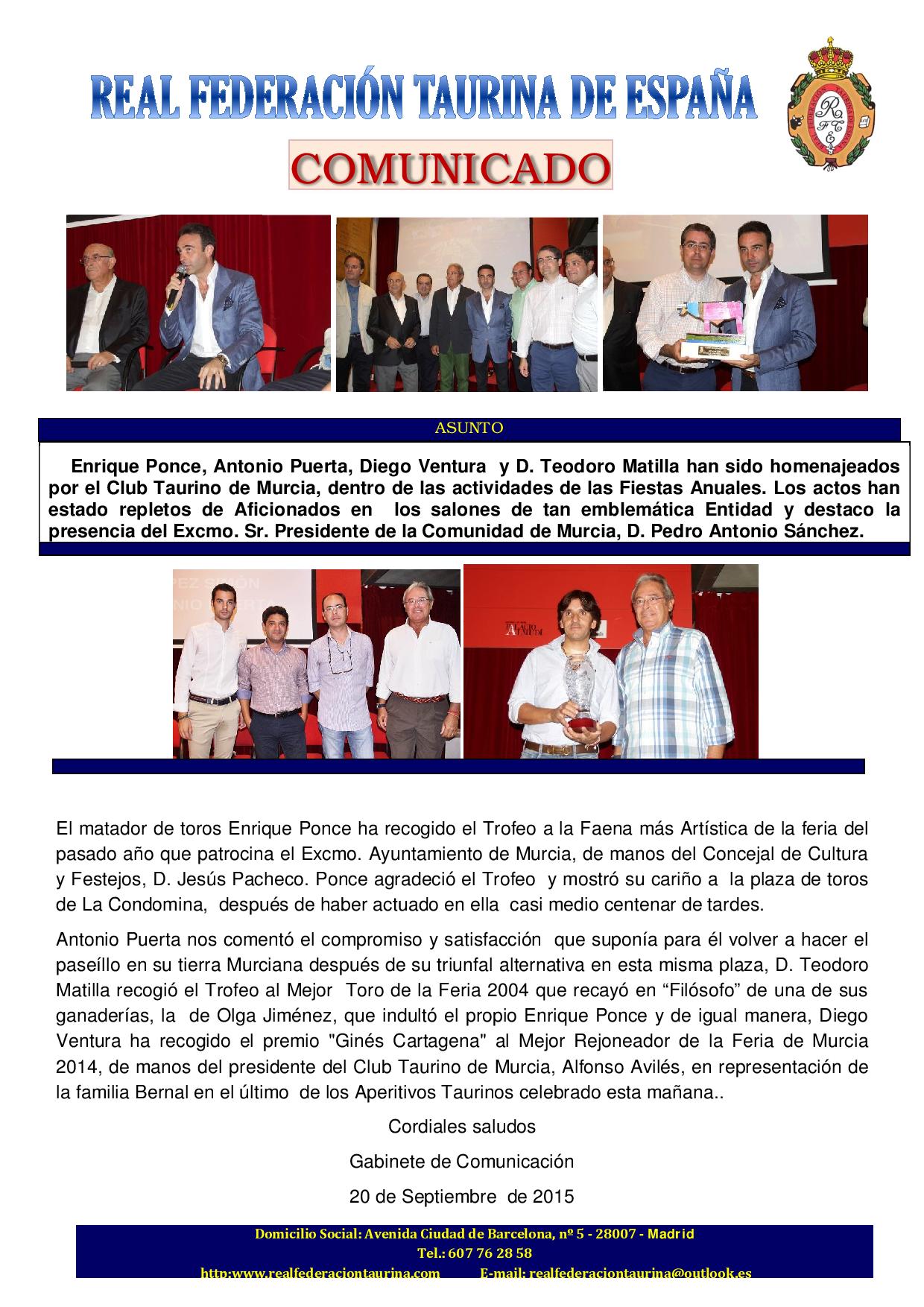 REAL FEDERACIÓN TAURINA DE ESPAÑA

COMUNICADO

ASUNTO

Enrique Ponce, Antonio Puerta, Diego Ventura y D. Teodoro Matilla han sido homenajeados por el Club Taurino de Murcia, dentro de las actividades de las Fiestas Anuales. Los actos han estado repletos de Aficionados en los salones de tan emblemática Entidad y destaco la presencia del Excmo. Sr. Presidente de la Comunidad de Murcia, D. Pedro Antonio Sánchez.

El matador de toros Enrique Ponce ha recogido el Trofeo a la Faena más Artística de la feria del pasado año que patrocina el Excmo. Ayuntamiento de Murcia, de manos del Concejal de Cultura y Festejos, D. Jesús Pacheco. Ponce agradeció el Trofeo y mostró su cariño a la plaza de toros de La Condomina, después de haber actuado en ella casi medio centenar de tardes.

Antonio Puerta nos comentó el compromiso y satisfacción que suponía para él volver a hacer el paseíllo en su tierra Murciana después de su triunfal alternativa en esta misma plaza, D. Teodoro Matilla recogió el Trofeo al Mejor Toro de la Feria 2004 que recayó en “Filósofo” de una de sus ganaderías, la de Olga Jiménez, que indultó el propio Enrique Ponce y de igual manera, Diego Ventura ha recogido el premio "Ginés Cartagena" al Mejor Rejoneador de la Feria de Murcia 2014, de manos del presidente del Club Taurino de Murcia, Alfonso Avilés, en representación de la familia Bernal en el último de los Aperitivos Taurinos celebrado esta mañana..

Cordiales saludos

Gabinete de Comunicación

20 de Septiembre de 2015

Domicilio Social: Avenida Ciudad de Barcelona, nº 5 - 28007 - Madrid
Tel.: 607 76 28 58
http:www.realfederaciontaurina.com E-mail: realfederaciontaurina@outlook.es